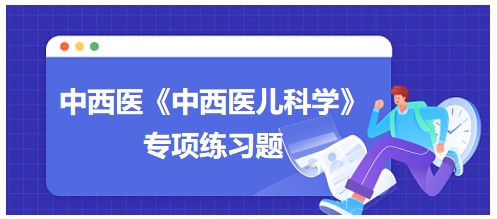 中西医《中西医儿科学》
专项练习题